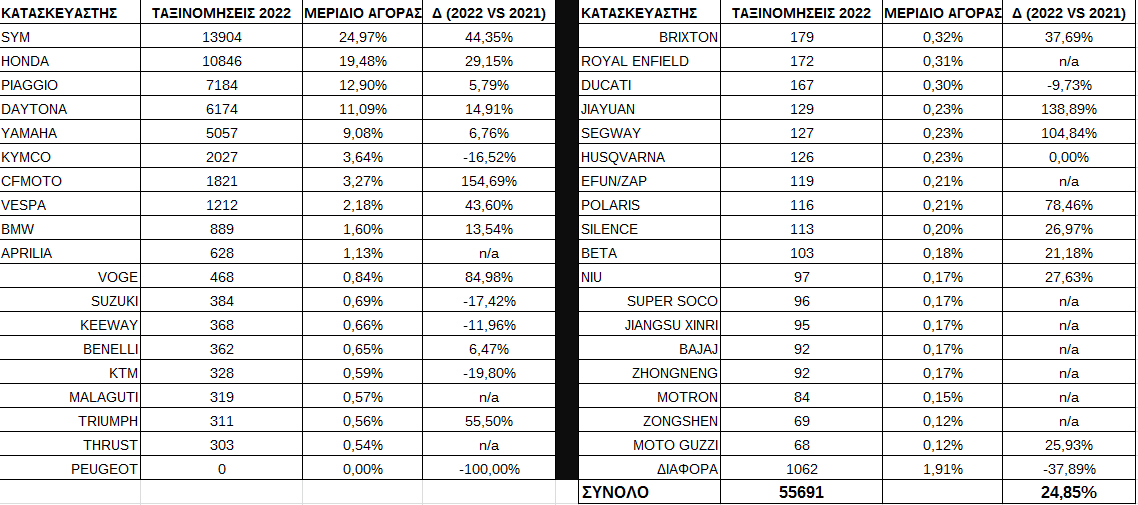 | ΚΑΤΑΣΚΕΥΑΣΤΗΣ | ΤΑΞΙΝΟΜΗΣΕΙΣ 2022 | ΜΕΡΙΔΙΟ ΑΓΟΡΑΣ | Δ (2022 VS 2021) |
|---|---|---|---|
| SYM | 13904 | 24,97% | 44,35% |
| HONDA | 10846 | 19,48% | 29,15% |
| PIAGGIO | 7184 | 12,90% | 5,79% |
| DAYTONA | 6174 | 11,09% | 14,91% |
| YAMAHA | 5057 | 9,08% | 6,76% |
| KYMCO | 2027 | 3,64% | -16,52% |
| CFMOTO | 1821 | 3,27% | 154,69% |
| VESPA | 1212 | 2,18% | 43,60% |
| BMW | 889 | 1,60% | 13,54% |
| APRILIA | 628 | 1,13% | n/a |
| VOGE | 468 | 0,84% | 84,98% |
| SUZUKI | 384 | 0,69% | -17,42% |
| KEEWAY | 368 | 0,66% | -11,96% |
| BENELLI | 362 | 0,65% | 6,47% |
| KTM | 328 | 0,59% | -19,80% |
| MALAGUTI | 319 | 0,57% | n/a |
| TRIUMPH | 311 | 0,56% | 55,50% |
| THRUST | 303 | 0,54% | n/a |
| PEUGEOT | 0 | 0,00% | -100,00% |

| ΚΑΤΑΣΚΕΥΑΣΤΗΣ | ΤΑΞΙΝΟΜΗΣΕΙΣ 2022 | ΜΕΡΙΔΙΟ ΑΓΟΡΑΣ | Δ (2022 VS 2021) |
|---|---|---|---|
| BRIXTON | 179 | 0,32% | 37,69% |
| ROYAL ENFIELD | 172 | 0,31% | n/a |
| DUCATI | 167 | 0,30% | -9,73% |
| JIAYUAN | 129 | 0,23% | 138,89% |
| SEGWAY | 127 | 0,23% | 104,84% |
| HUSQVARNA | 126 | 0,23% | 0,00% |
| EFUN/ZAP | 119 | 0,21% | n/a |
| POLARIS | 116 | 0,21% | 78,46% |
| SILENCE | 113 | 0,20% | 26,97% |
| BETA | 103 | 0,18% | 21,18% |
| NIU | 97 | 0,17% | 27,63% |
| SUPER SOCO | 96 | 0,17% | n/a |
| JIANGSU XINRI | 95 | 0,17% | n/a |
| BAJAJ | 92 | 0,17% | n/a |
| ZHONGNENG | 92 | 0,17% | n/a |
| MOTRON | 84 | 0,15% | n/a |
| ZONGSHEN | 69 | 0,12% | n/a |
| MOTO GUZZI | 68 | 0,12% | 25,93% |
| ΔΙΑΦΟΡΑ | 1062 | 1,91% | -37,89% |
| ΣΥΝΟΛΟ | 55691 | | 24,85% |